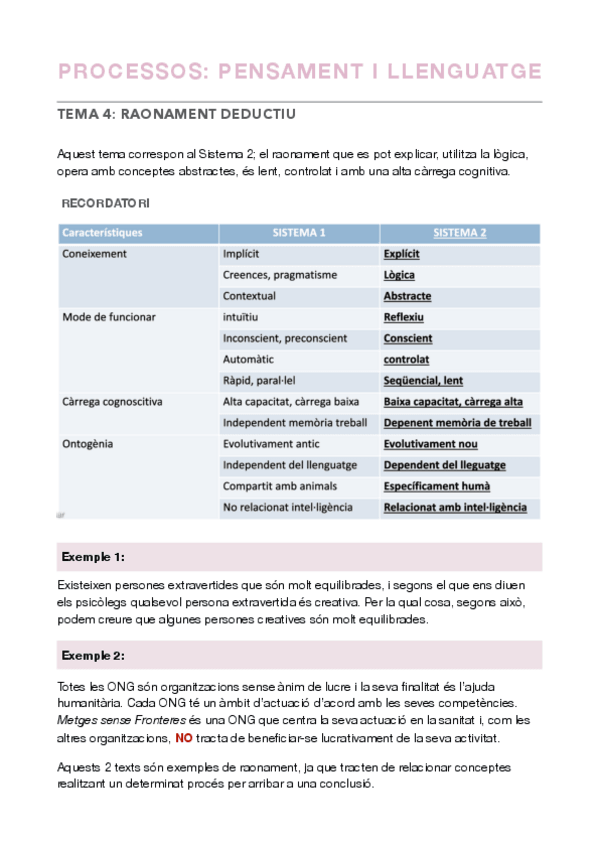 PROCESSOS: PENSAMENT I LLENGUATGE

TEMA 4: RAONAMENT DEDUCTIU

Aquest tema correspon al Sistema 2; el raonament que es pot explicar, utilitza la lògica, opera amb conceptes abstractes, és lent, controlat i amb una alta càrrega cognitiva.

RECORDATORI

| Característiques | SISTEMA 1 | SISTEMA 2 |
|---|---|---|
| Coneixement | Implícit | Explícit |
| | Creences, pragmatisme | Lògica |
| | Contextual | Abstracte |
| Mode de funcionar | intuïtiu | Reflexiu |
| | Inconscient, preconscient | Conscient |
| | Automàtic | controlat |
| | Ràpid, paral·lel | Seqüencial, lent |
| Càrrega cognoscitiva | Alta capacitat, càrrega baixa | Baixa capacitat, càrrega alta |
| | Independent memòria treball | Depenent memòria de treball |
| Ontogènia | Evolutivament antic | Evolutivament nou |
| | Independent del llenguatge | Dependent del lleguatge |
| | Compartit amb animals | Específicament humà |
| | No relacionat intel·ligència | Relacionat amb intel·ligència |

Exemple 1:

Existeixen persones extravertides que són molt equilibrades, i segons el que ens diuen els psicòlegs qualsevol persona extravertida és creativa. Per la qual cosa, segons això, podem creure que algunes persones creatives són molt equilibrades.

Exemple 2:

Totes les ONG són organitzacions sense ànim de lucre i la seva finalitat és l'ajuda humanitària. Cada ONG té un àmbit d'actuació d'acord amb les seves competències. Metges sense Fronteres és una ONG que centra la seva actuació en la sanitat i, com les altres organitzacions, NO tracta de beneficiar-se lucrativament de la seva activitat.

Aquests 2 texts són exemples de raonament, ja que tracten de relacionar conceptes realitzant un determinat procés per arribar a una conclusió.